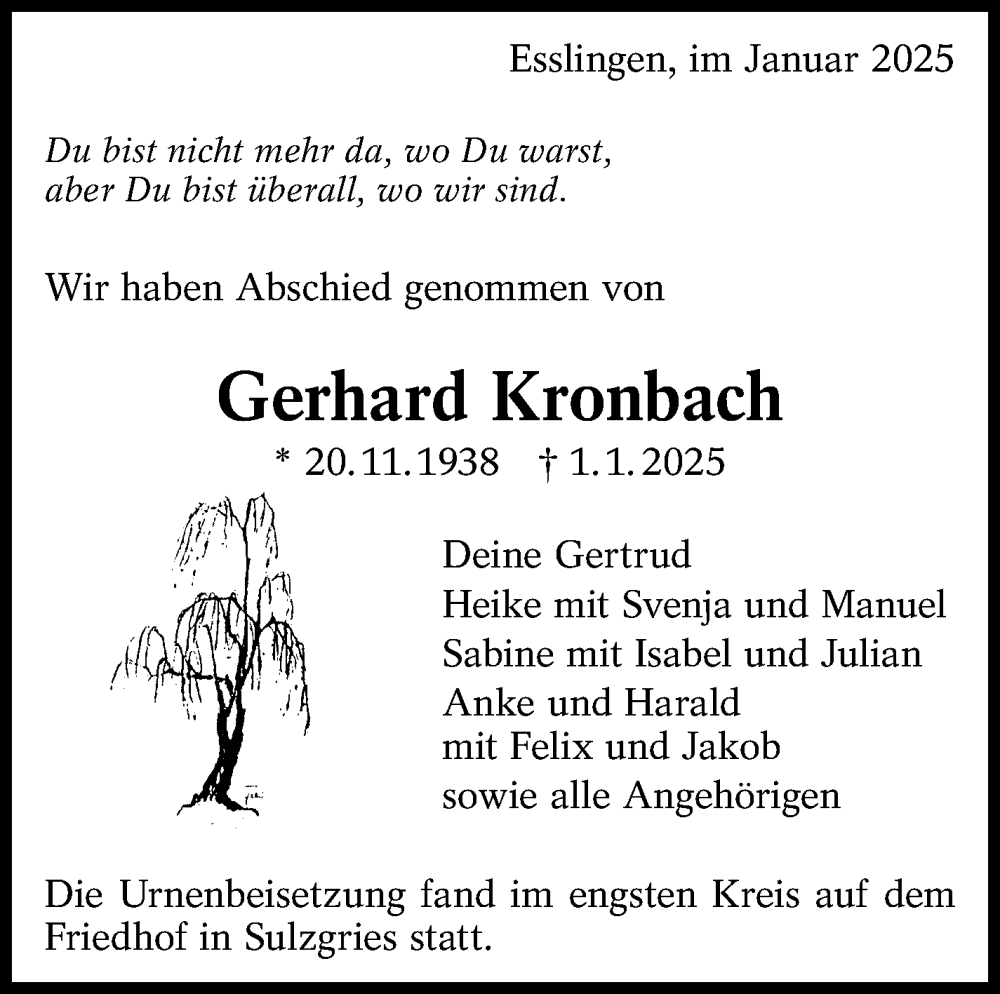 Esslingen, im Januar 2025

Du bist nicht mehr da, wo Du warst,
aber Du bist überall, wo wir sind.

Wir haben Abschied genommen von

Gerhard Kronbach

* 20.11.1938 † 1.1.2025

Deine Gertrud
Heike mit Svenja und Manuel
Sabine mit Isabel und Julian
Anke und Harald
mit Felix und Jakob
sowie alle Angehörigen

Die Urnenbeisetzung fand im engsten Kreis auf dem Friedhof in Sulzgries statt.